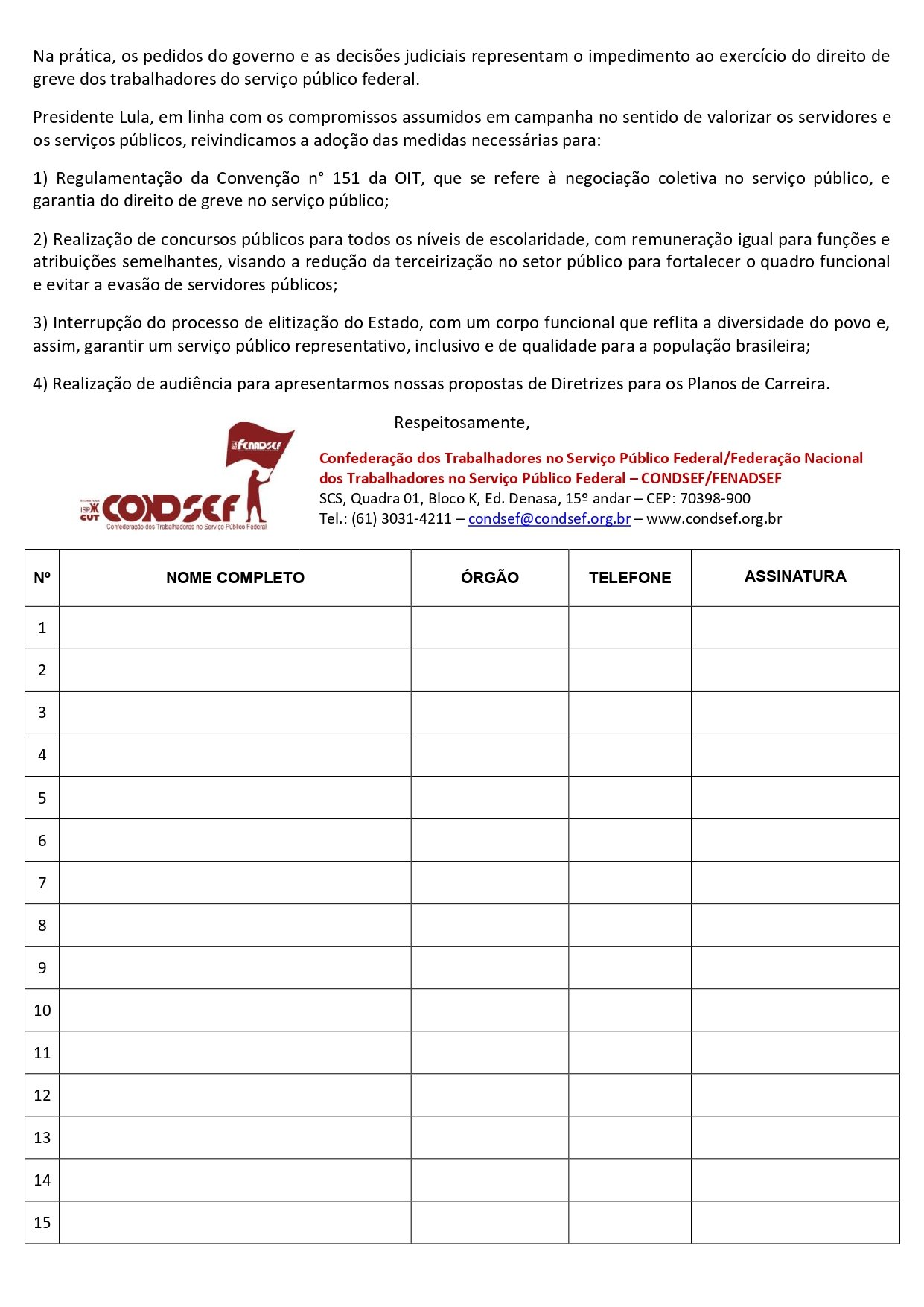 Na prática, os pedidos do governo e as decisões judiciais representam o impedimento ao exercício do direito de greve dos trabalhadores do serviço público federal.

Presidente Lula, em linha com os compromissos assumidos em campanha no sentido de valorizar os servidores e os serviços públicos, reivindicamos a adoção das medidas necessárias para:

1) Regulamentação da Convenção n° 151 da OIT, que se refere à negociação coletiva no serviço público, e garantia do direito de greve no serviço público;

2) Realização de concursos públicos para todos os níveis de escolaridade, com remuneração igual para funções e atribuições semelhantes, visando a redução da terceirização no setor público para fortalecer o quadro funcional e evitar a evasão de servidores públicos;

3) Interrupção do processo de elitização do Estado, com um corpo funcional que reflita a diversidade do povo e, assim, garantir um serviço público representativo, inclusivo e de qualidade para a população brasileira;

4) Realização de audiência para apresentarmos nossas propostas de Diretrizes para os Planos de Carreira.

Respeitosamente,

FENADSEF
ISP CUT CONDSEF
Confederação dos Trabalhadores no Serviço Público Federal

Confederação dos Trabalhadores no Serviço Público Federal/Federação Nacional dos Trabalhadores no Serviço Público Federal – CONDSEF/FENADSEF
SCS, Quadra 01, Bloco K, Ed. Denasa, 15º andar – CEP: 70398-900
Tel.: (61) 3031-4211 – condsef@condsef.org.br – www.condsef.org.br

| Nº | NOME COMPLETO | ÓRGÃO | TELEFONE | ASSINATURA |
|---|---|---|---|---|
| 1 | | | | |
| 2 | | | | |
| 3 | | | | |
| 4 | | | | |
| 5 | | | | |
| 6 | | | | |
| 7 | | | | |
| 8 | | | | |
| 9 | | | | |
| 10 | | | | |
| 11 | | | | |
| 12 | | | | |
| 13 | | | | |
| 14 | | | | |
| 15 | | | | |